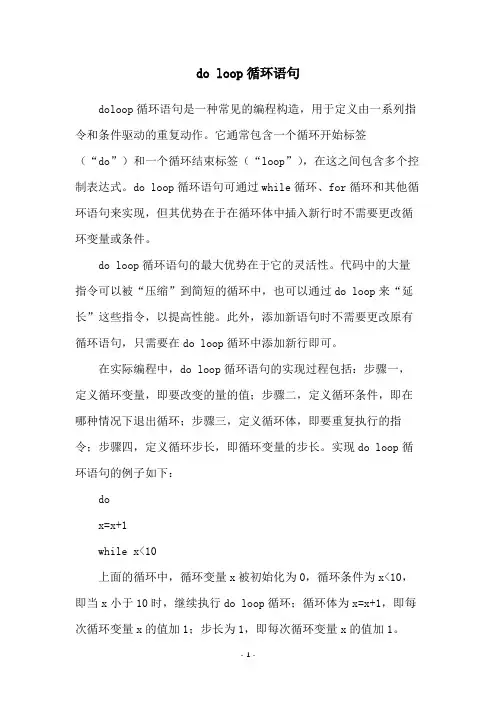 do loop 循环语句

doloop 循环语句是一种常见的编程构造，用于定义由一系列指令和条件驱动的重复动作。它通常包含一个循环开始标签（“do”）和一个循环结束标签（“loop”），在这之间包含多个控制表达式。do loop 循环语句可通过 while 循环、for 循环和其他循环语句来实现，但其优势在于在循环体中插入新行时不需要更改循环变量或条件。

do loop 循环语句的最大优势在于它的灵活性。代码中的大量指令可以被“压缩”到简短的循环中，也可以通过 do loop 来“延长”这些指令，以提高性能。此外，添加新语句时不需要更改原有循环语句，只需要在 do loop 循环中添加新行即可。

在实际编程中，do loop 循环语句的实现过程包括：步骤一，定义循环变量，即要改变的量的值；步骤二，定义循环条件，即在哪种情况下退出循环；步骤三，定义循环体，即要重复执行的指令；步骤四，定义循环步长，即循环变量的步长。实现 do loop 循环语句的例子如下：

do

x=x+1

while x<10

上面的循环中，循环变量 x 被初始化为 0，循环条件为 x<10，即当 x 小于 10 时，继续执行 do loop 循环；循环体为 x=x+1，即每次循环变量 x 的值加 1；步长为 1，即每次循环变量 x 的值加 1。

- 1 -